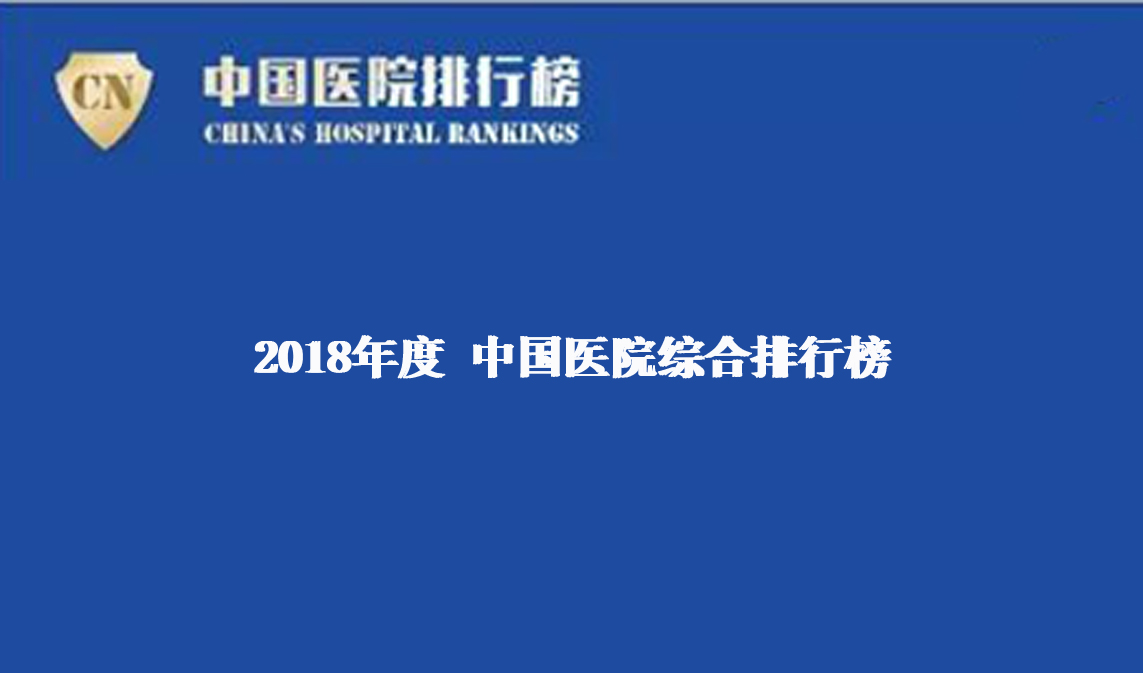 CN

中国医院排行榜

CHINA'S HOSPITAL RANKINGS

2018年度 中国医院综合排行榜